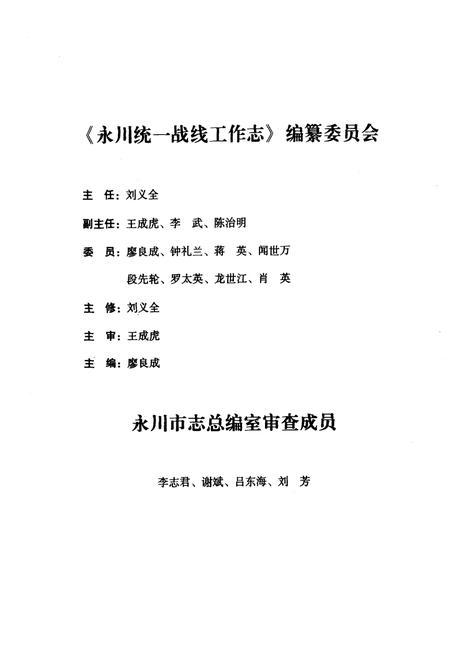 《永川统一战线工作志》编纂委员会

主　任：刘义全

副主任：王成虎、李　武、陈治明

委　员：廖良成、钟礼兰、蒋　英、闻世万

段先轮、罗太英、龙世江、肖　英

主　修：刘义全

主　审：王成虎

主　编：廖良成

永川市志总编室审查成员

李志君、谢斌、吕东海、刘　芳